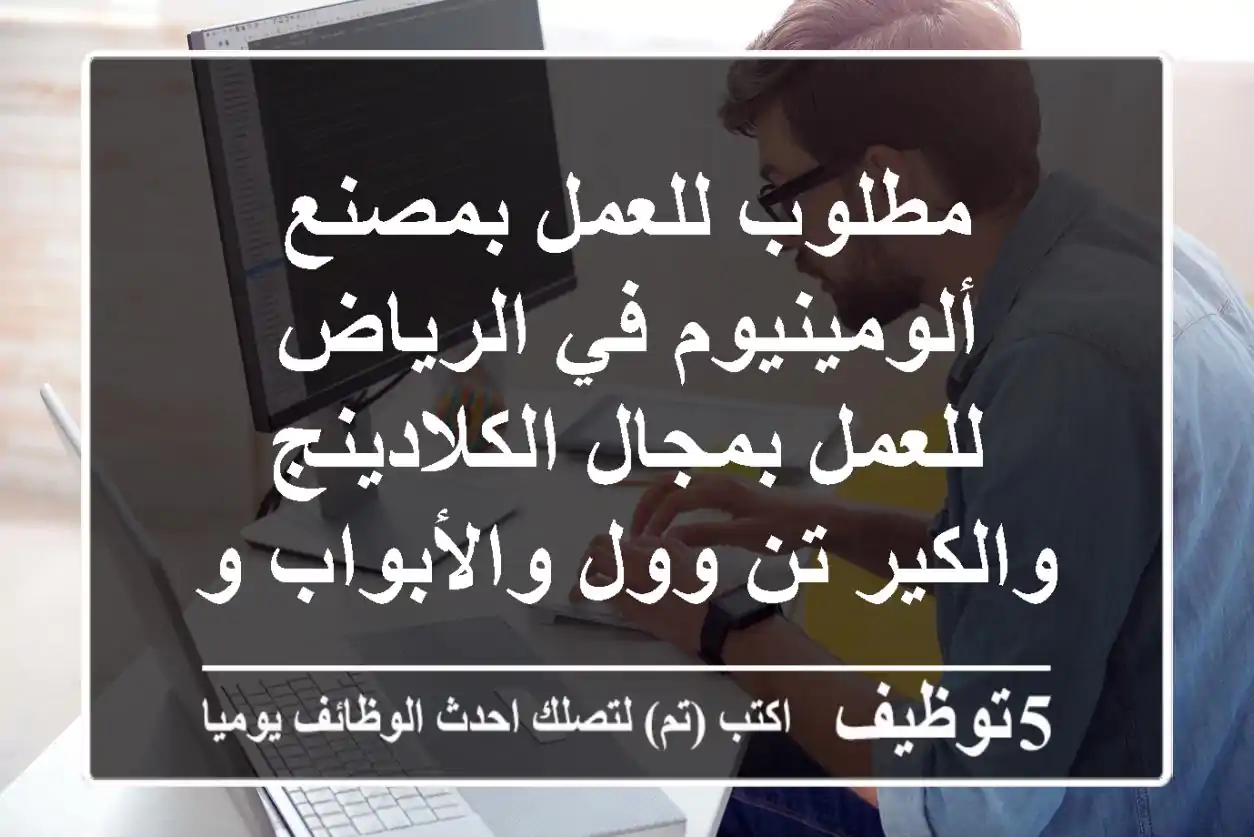 مطلوب للعمل بمصنع ألومينيوم في الرياض للعمل بمجال الكلادينج والكير تن وول والأبواب و

5توظيف اكتب (تم) لتصلك احدث الوظائف يوميا